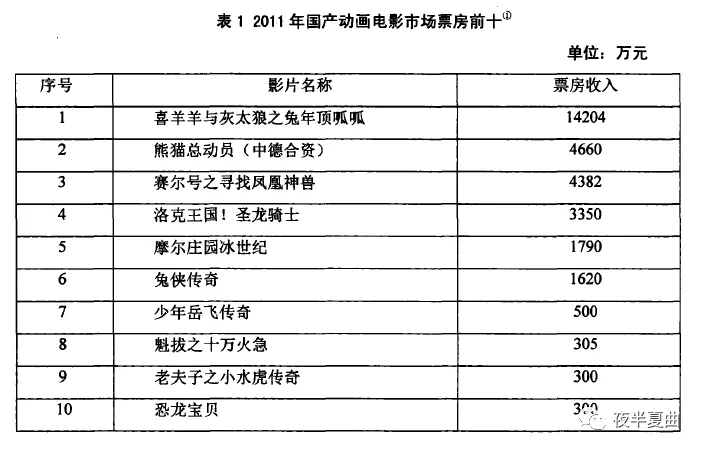 表 1 2011 年国产动画电影市场票房前十$^{①}$

单位：万元

| 序号 | 影片名称 | 票房收入 |
|---|---|---|
| 1 | 喜羊羊与灰太狼之兔年顶呱呱 | 14204 |
| 2 | 熊猫总动员（中德合资） | 4660 |
| 3 | 赛尔号之寻找凤凰神兽 | 4382 |
| 4 | 洛克王国！圣龙骑士 | 3350 |
| 5 | 摩尔庄园冰世纪 | 1790 |
| 6 | 兔侠传奇 | 1620 |
| 7 | 少年岳飞传奇 | 500 |
| 8 | 魁拔之十万火急 | 305 |
| 9 | 老夫子之小水虎传奇 | 300 |
| 10 | 恐龙宝贝 | 300 |

夜半夏曲